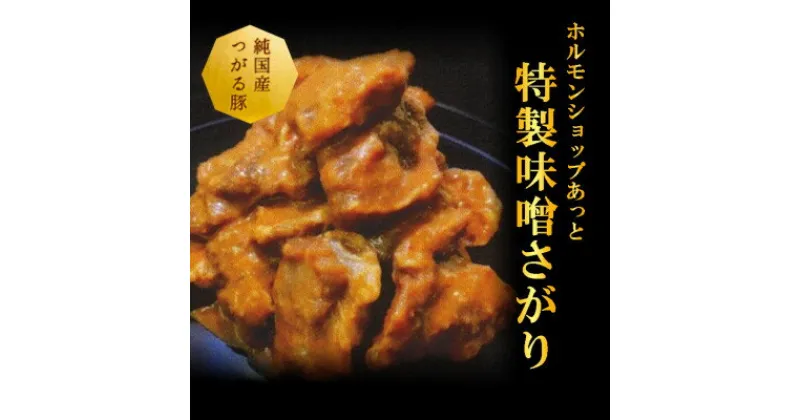 純国産
つがる豚

ホルモンショップあっと
特製味噌さがり